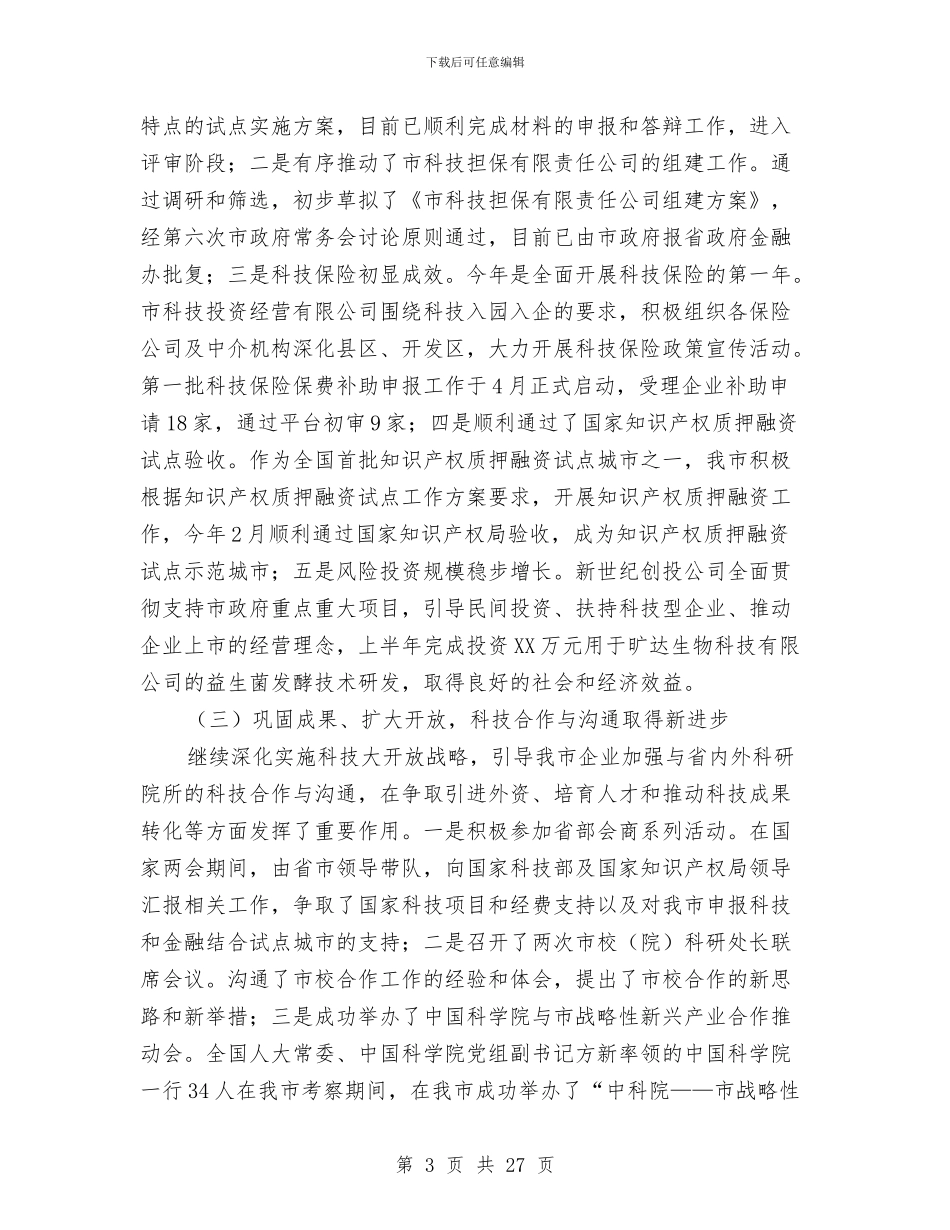 下载后可任意编辑

特点的试点实施方案，目前已顺利完成材料的申报和答辩工作，进入评审阶段；二是有序推动了市科技担保有限责任公司的组建工作。通过调研和筛选，初步草拟了《市科技担保有限责任公司组建方案》，经第六次市政府常务会讨论原则通过，目前已由市政府报省政府金融办批复；三是科技保险初显成效。今年是全面开展科技保险的第一年。市科技投资经营有限公司围绕科技入园入企的要求，积极组织各保险公司及中介机构深化县区、开发区，大力开展科技保险政策宣传活动。第一批科技保险保费补助申报工作于4月正式启动，受理企业补助申请18家，通过平台初审9家；四是顺利通过了国家知识产权质押融资试点验收。作为全国首批知识产权质押融资试点城市之一，我市积极根据知识产权质押融资试点工作方案要求，开展知识产权质押融资工作，今年2月顺利通过国家知识产权局验收，成为知识产权质押融资试点示范城市；五是风险投资规模稳步增长。新世纪创投公司全面贯彻支持市政府重点重大项目，引导民间投资、扶持科技型企业、推动企业上市的经营理念，上半年完成投资XX万元用于旷达生物科技有限公司的益生菌发酵技术研发，取得良好的社会和经济效益。

（三）巩固成果、扩大开放，科技合作与沟通取得新进步

继续深化实施科技大开放战略，引导我市企业加强与省内外科研院所的科技合作与沟通，在争取引进外资、培育人才和推动科技成果转化等方面发挥了重要作用。一是积极参加省部会商系列活动。在国家两会期间，由省市领导带队，向国家科技部及国家知识产权局领导汇报相关工作，争取了国家科技项目和经费支持以及对我市申报科技和金融结合试点城市的支持；二是召开了两次市校（院）科研处长联席会议。沟通了市校合作工作的经验和体会，提出了市校合作的新思路和新举措；三是成功举办了中国科学院与市战略性新兴产业合作推动会。全国人大常委、中国科学院党组副书记方新率领的中国科学院一行34人在我市考察期间，在我市成功举办了“中科院——市战略性

第 3 页 共 27 页